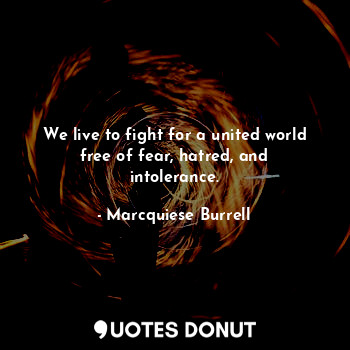 We live to fight for a united world free of fear, hatred, and intolerance.

- Marcquiese Burrell

QUOTES DONUT